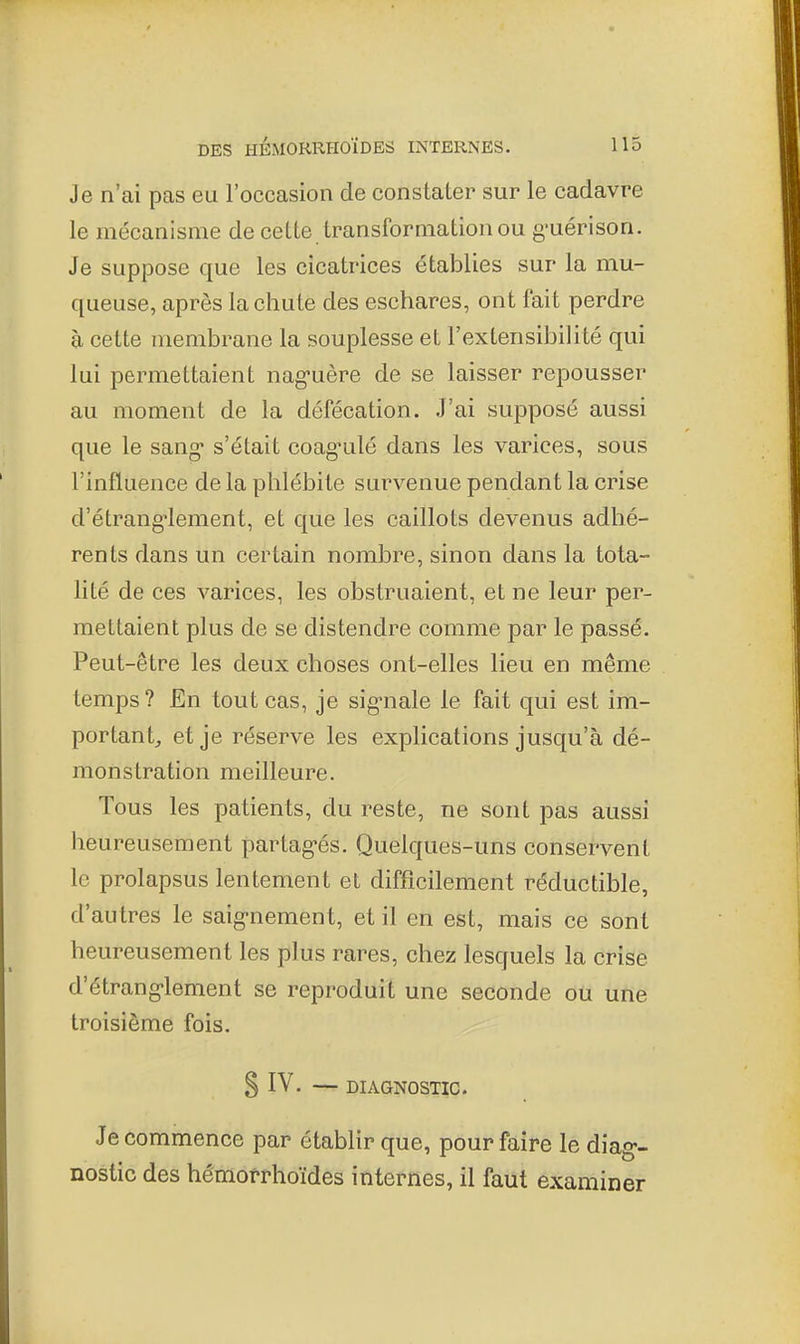 DES HÉMORRHOÏDES INTERNES. 115

Je n'ai pas eu l'occasion de constater sur le cadavre le mécanisme de cette transformation ou guérison. Je suppose que les cicatrices établies sur la muqueuse, après la chute des eschares, ont fait perdre à cette membrane la souplesse et l'extensibilité qui lui permettaient naguère de se laisser repousser au moment de la défécation. J'ai supposé aussi que le sang s'était coagulé dans les varices, sous l'influence de la phlébite survenue pendant la crise d'étranglement, et que les caillots devenus adhérents dans un certain nombre, sinon dans la totalité de ces varices, les obstruaient, et ne leur permettaient plus de se distendre comme par le passé. Peut-être les deux choses ont-elles lieu en même temps? En tout cas, je signale le fait qui est important, et je réserve les explications jusqu'à démonstration meilleure.

Tous les patients, du reste, ne sont pas aussi heureusement partagés. Quelques-uns conservent le prolapsus lentement et difficilement réductible, d'autres le saignement, et il en est, mais ce sont heureusement les plus rares, chez lesquels la crise d'étranglement se reproduit une seconde ou une troisième fois.

§ IV. — DIAGNOSTIC.

Je commence par établir que, pour faire le diagnostic des hémorrhoïdes internes, il faut examiner